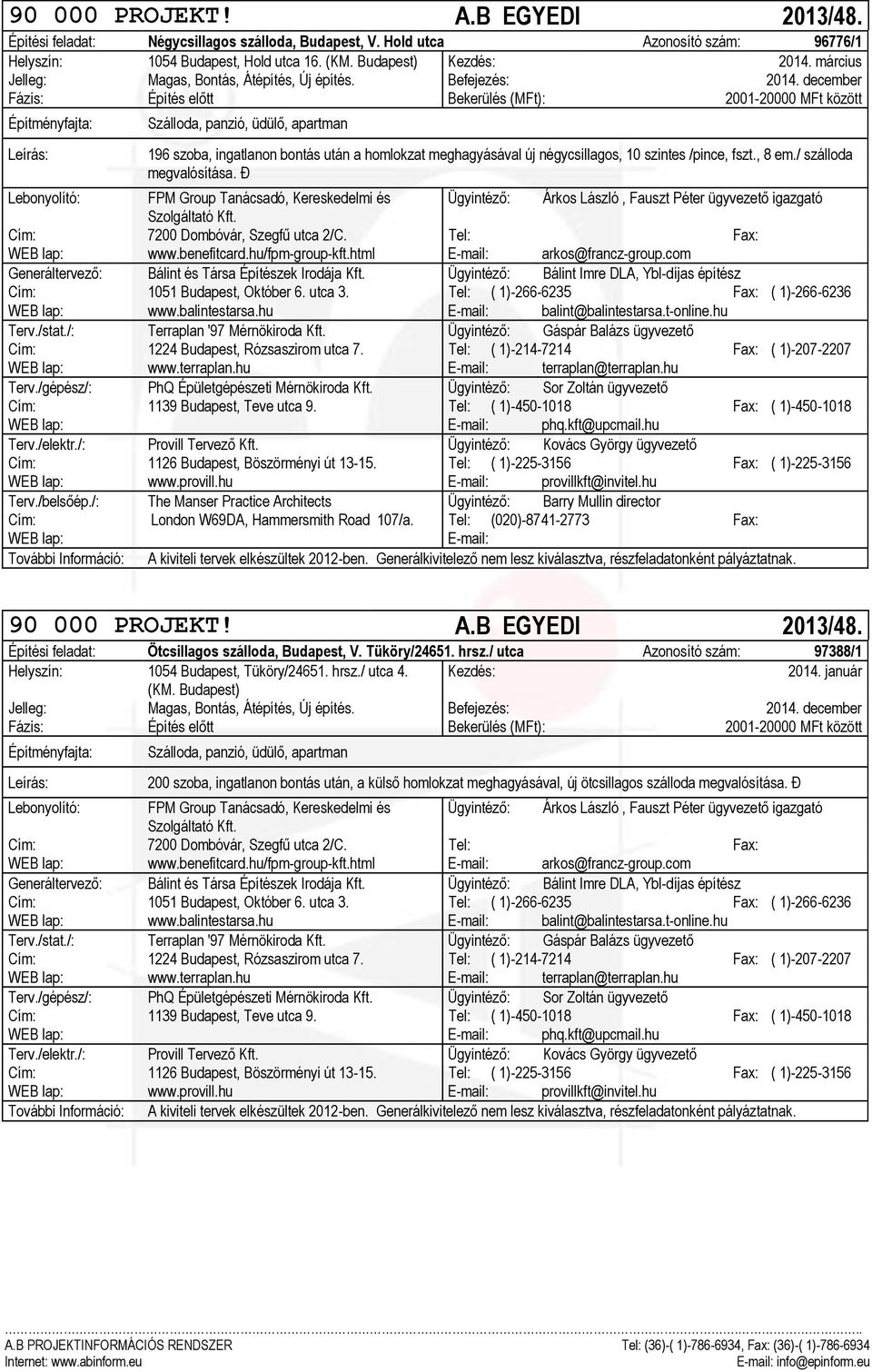 90 000 PROJEKT! A.B EGYEDI 2013/48.

Építési feladat: Négycsillagos szálloda, Budapest, V. Hold utca Azonosító szám: 96776/1

Helyszín: 1054 Budapest, Hold utca 16. (KM. Budapest) Kezdés: 2014. március
Jelleg: Magas, Bontás, Átépítés, Új építés. Befejezés: 2014. december
Fázis: Építés előtt Bekerülés (MFt): 2001-20000 MFt között

Építményfajta: Szálloda, panzió, üdülő, apartman

Leírás: 196 szoba, ingatlanon bontás után a homlokzat meghagyásával új négycsillagos, 10 szintes /pince, fszt., 8 em./ szálloda megvalósítása. Ð

Lebonyolító: FPM Group Tanácsadó, Kereskedelmi és Szolgáltató Kft. Ügyintéző: Árkos László , Fauszt Péter ügyvezető igazgató
Cím: 7200 Dombóvár, Szegfű utca 2/C. Tel: Fax:
WEB lap: www.benefitcard.hu/fpm-group-kft.html E-mail: arkos@francz-group.com
Generáltervező: Bálint és Társa Építészek Irodája Kft. Ügyintéző: Bálint Imre DLA, Ybl-díjas építész
Cím: 1051 Budapest, Október 6. utca 3. Tel: ( 1)-266-6235 Fax: ( 1)-266-6236
WEB lap: www.balintestarsa.hu E-mail: balint@balintestarsa.t-online.hu
Terv./stat./: Terraplan '97 Mérnökiroda Kft. Ügyintéző: Gáspár Balázs ügyvezető
Cím: 1224 Budapest, Rózsaszirom utca 7. Tel: ( 1)-214-7214 Fax: ( 1)-207-2207
WEB lap: www.terraplan.hu E-mail: terraplan@terraplan.hu
Terv./gépész/: PhQ Épületgépészeti Mérnökiroda Kft. Ügyintéző: Sor Zoltán ügyvezető
Cím: 1139 Budapest, Teve utca 9. Tel: ( 1)-450-1018 Fax: ( 1)-450-1018
WEB lap: E-mail: phq.kft@upcmail.hu
Terv./elektr./: Provill Tervező Kft. Ügyintéző: Kovács György ügyvezető
Cím: 1126 Budapest, Böszörményi út 13-15. Tel: ( 1)-225-3156 Fax: ( 1)-225-3156
WEB lap: www.provill.hu E-mail: provillkft@invitel.hu
Terv./belsőép./: The Manser Practice Architects Ügyintéző: Barry Mullin director
Cím: London W69DA, Hammersmith Road 107/a. Tel: (020)-8741-2773 Fax:
WEB lap: E-mail:
További Információ: A kiviteli tervek elkészültek 2012-ben. Generálkivitelező nem lesz kiválasztva, részfeladatonként pályáztatnak.

90 000 PROJEKT! A.B EGYEDI 2013/48.

Építési feladat: Ötcsillagos szálloda, Budapest, V. Tüköry/24651. hrsz./ utca Azonosító szám: 97388/1

Helyszín: 1054 Budapest, Tüköry/24651. hrsz./ utca 4. (KM. Budapest) Kezdés: 2014. január
Jelleg: Magas, Bontás, Átépítés, Új építés. Befejezés: 2014. december
Fázis: Építés előtt Bekerülés (MFt): 2001-20000 MFt között

Építményfajta: Szálloda, panzió, üdülő, apartman

Leírás: 200 szoba, ingatlanon bontás után, a külső homlokzat meghagyásával, új ötcsillagos szálloda megvalósítása. Ð

Lebonyolító: FPM Group Tanácsadó, Kereskedelmi és Szolgáltató Kft. Ügyintéző: Árkos László , Fauszt Péter ügyvezető igazgató
Cím: 7200 Dombóvár, Szegfű utca 2/C. Tel: Fax:
WEB lap: www.benefitcard.hu/fpm-group-kft.html E-mail: arkos@francz-group.com
Generáltervező: Bálint és Társa Építészek Irodája Kft. Ügyintéző: Bálint Imre DLA, Ybl-díjas építész
Cím: 1051 Budapest, Október 6. utca 3. Tel: ( 1)-266-6235 Fax: ( 1)-266-6236
WEB lap: www.balintestarsa.hu E-mail: balint@balintestarsa.t-online.hu
Terv./stat./: Terraplan '97 Mérnökiroda Kft. Ügyintéző: Gáspár Balázs ügyvezető
Cím: 1224 Budapest, Rózsaszirom utca 7. Tel: ( 1)-214-7214 Fax: ( 1)-207-2207
WEB lap: www.terraplan.hu E-mail: terraplan@terraplan.hu
Terv./gépész/: PhQ Épületgépészeti Mérnökiroda Kft. Ügyintéző: Sor Zoltán ügyvezető
Cím: 1139 Budapest, Teve utca 9. Tel: ( 1)-450-1018 Fax: ( 1)-450-1018
WEB lap: E-mail: phq.kft@upcmail.hu
Terv./elektr./: Provill Tervező Kft. Ügyintéző: Kovács György ügyvezető
Cím: 1126 Budapest, Böszörményi út 13-15. Tel: ( 1)-225-3156 Fax: ( 1)-225-3156
WEB lap: www.provill.hu E-mail: provillkft@invitel.hu
További Információ: A kiviteli tervek elkészültek 2012-ben. Generálkivitelező nem lesz kiválasztva, részfeladatonként pályáztatnak.

A.B PROJEKTINFORMÁCIÓS RENDSZER Tel: (36)-( 1)-786-6934, Fax: (36)-( 1)-786-6934
Internet: www.abinform.eu E-mail: info@epinform.eu